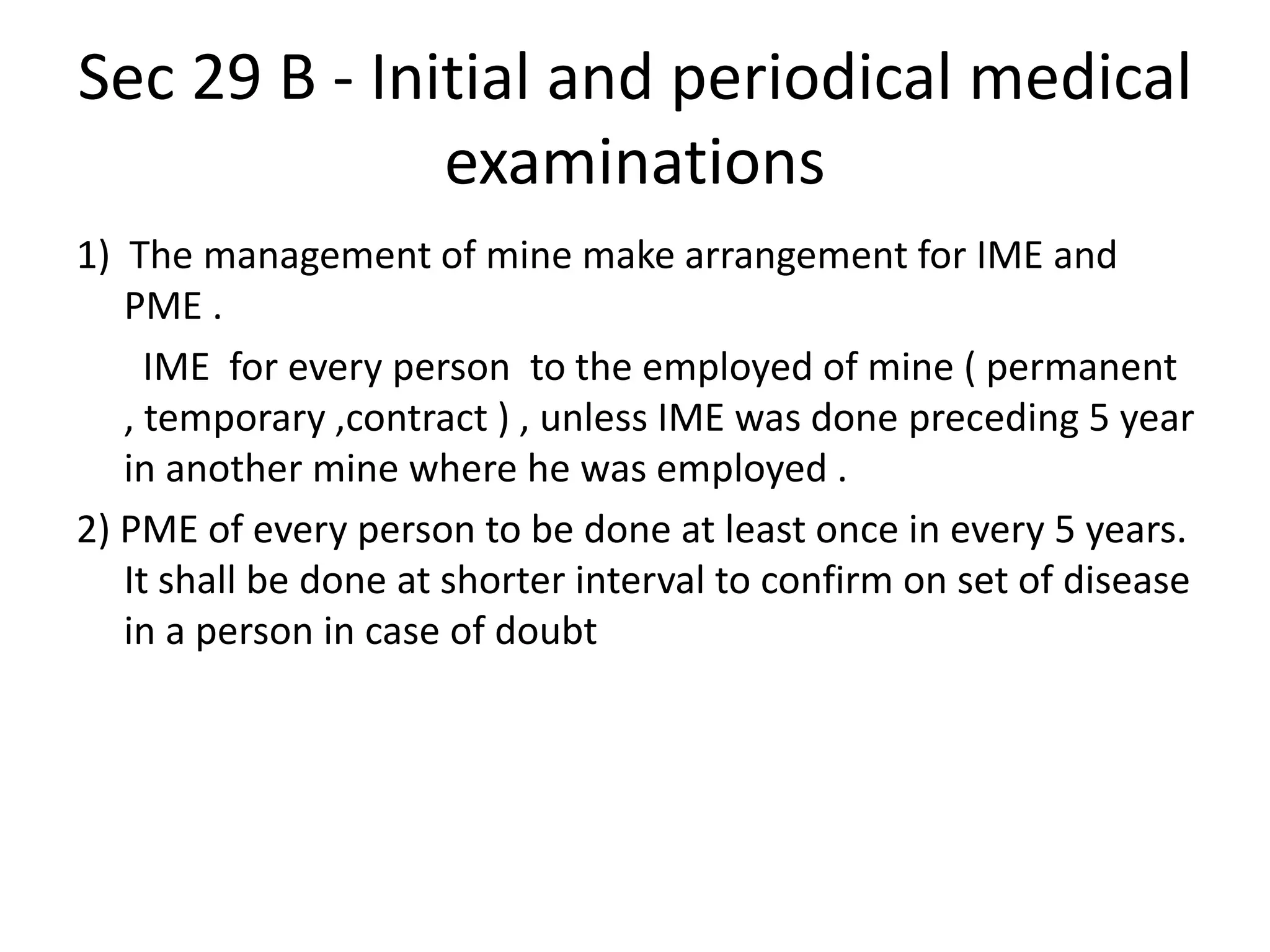 Sec 29 B - Initial and periodical medical examinations

1) The management of mine make arrangement for IME and PME .

IME for every person to the employed of mine ( permanent , temporary ,contract ) , unless IME was done preceding 5 year in another mine where he was employed .

2) PME of every person to be done at least once in every 5 years. It shall be done at shorter interval to confirm on set of disease in a person in case of doubt